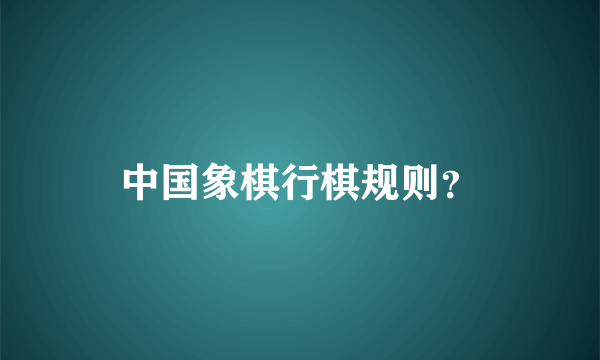 中国象棋行棋规则？